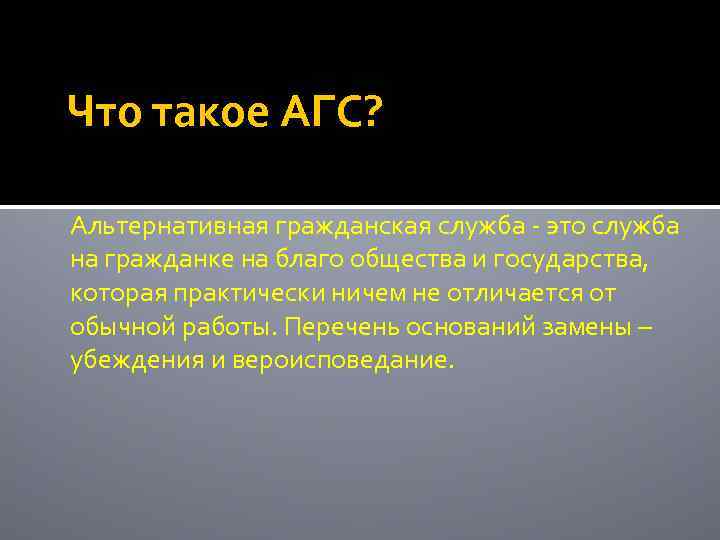 Что такое АГС?

Альтернативная гражданская служба - это служба на гражданке на благо общества и государства, которая практически ничем не отличается от обычной работы. Перечень оснований замены – убеждения и вероисповедание.